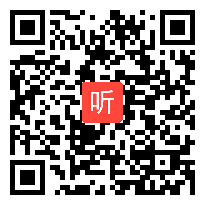 听